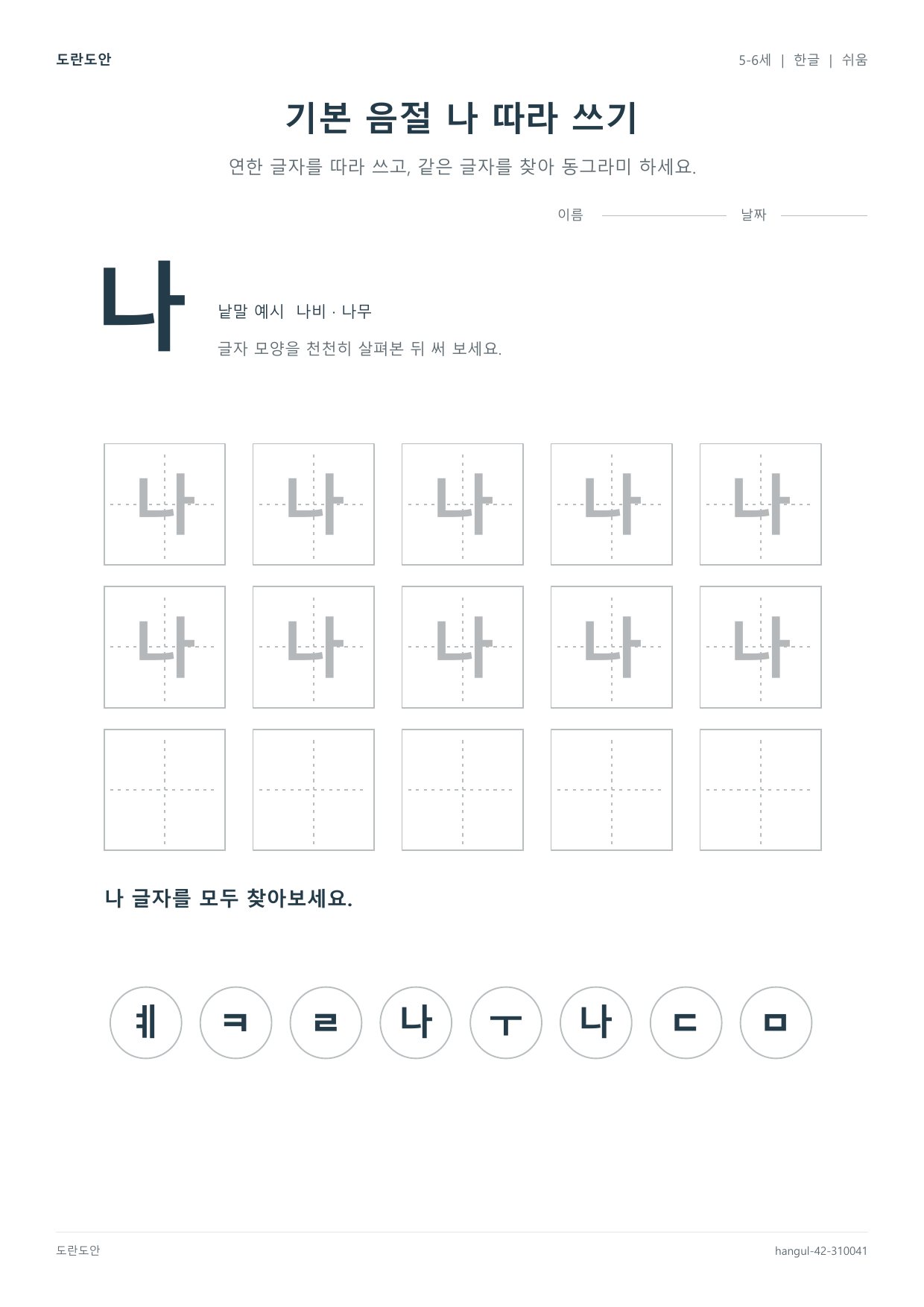 도란도안

5-6세 | 한글 | 쉬움

기본 음절 나 따라 쓰기

연한 글자를 따라 쓰고, 같은 글자를 찾아 동그라미 하세요.

이름 날짜

나

낱말 예시 나비 · 나무

글자 모양을 천천히 살펴본 뒤 써 보세요.

나 나 나 나 나
나 나 나 나 나

나 글자를 모두 찾아보세요.

ㅖ ㅋ ㄹ 나 ㅜ 나 ㄷ ㅁ

도란도안

hangul-42-310041